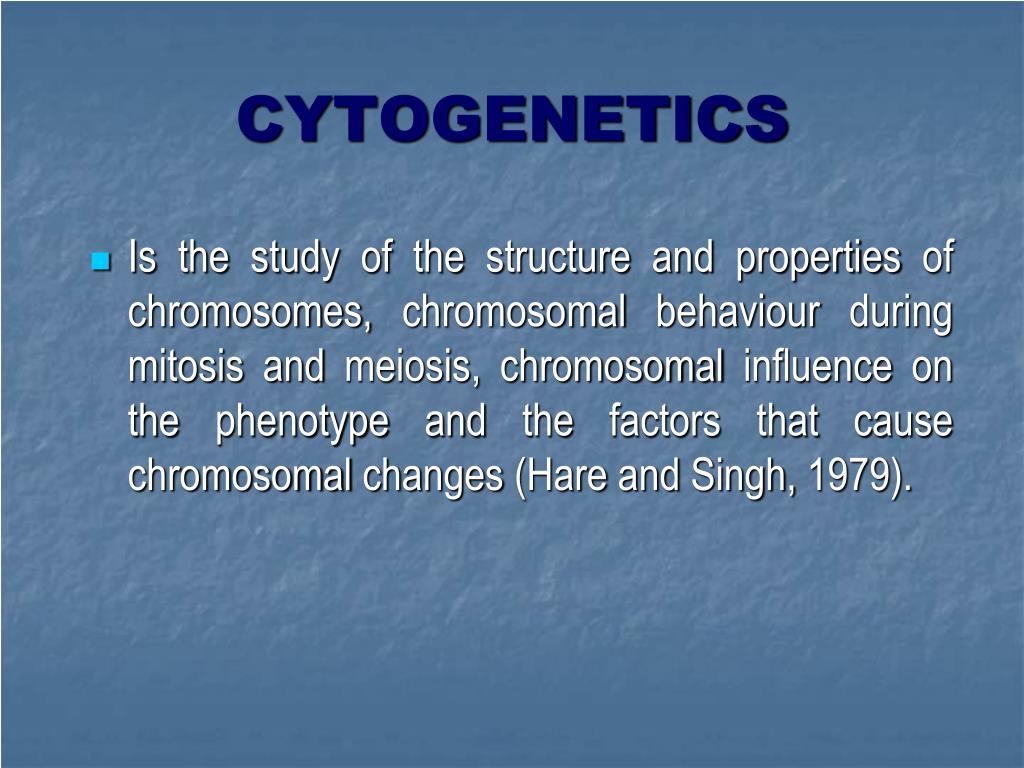 CYTOGENETICS

Is the study of the structure and properties of chromosomes, chromosomal behaviour during mitosis and meiosis, chromosomal influence on the phenotype and the factors that cause chromosomal changes (Hare and Singh, 1979).